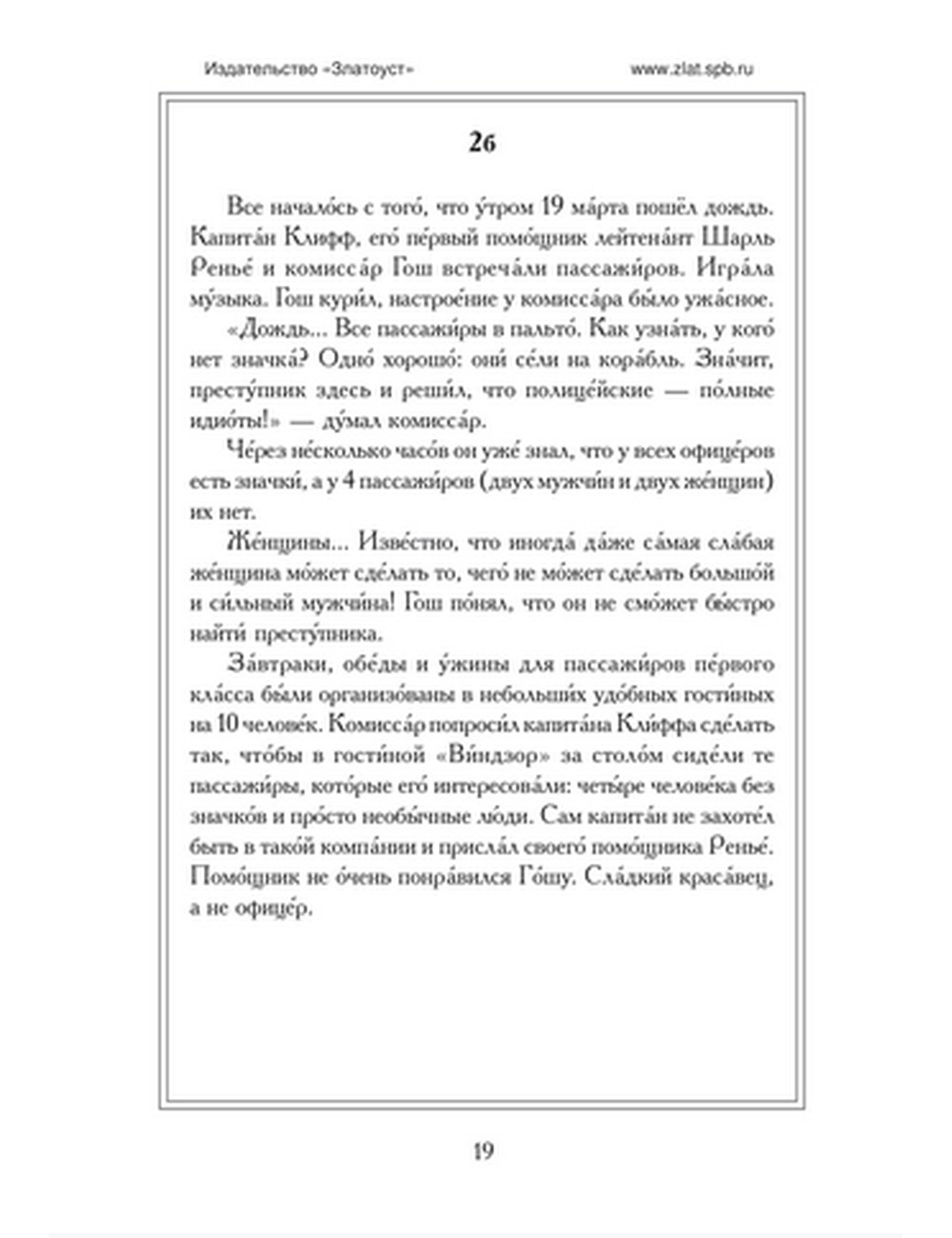 Издательство «Златоуст»

www.zlat.spb.ru

26

Все начало́сь с того́, что у́тром 19 ма́рта пошёл дождь. Капита́н Клифф, его́ пе́рвый помо́щник лейтена́нт Шарль Ренье́ и комисса́р Гош встреча́ли пассажи́ров. Игра́ла му́зыка. Гош кури́л, настрое́ние у комисса́ра бы́ло ужа́сное.

«Дождь... Все пассажи́ры в пальто́. Как узна́ть, у кого́ нет значка́? Одно́ хорошо́: они́ се́ли на кора́бль. Зна́чит, престу́пник здесь и реши́л, что полице́йские — по́лные идио́ты!» — ду́мал комисса́р.

Че́рез не́сколько часо́в он уже́ знал, что у всех офице́ров есть значки́, а у 4 пассажи́ров (двух мужчи́н и двух же́нщин) их нет.

Же́нщины... Изве́стно, что иногда́ да́же са́мая сла́бая же́нщина мо́жет сде́лать то, чего́ не мо́жет сде́лать большо́й и си́льный мужчи́на! Гош по́нял, что он не смо́жет бы́стро найти́ престу́пника.

За́втраки, обе́ды и у́жины для пассажи́ров пе́рвого кла́сса бы́ли организо́ваны в небольши́х удо́бных гости́ных на 10 челове́к. Комисса́р попроси́л капита́на Кли́ффа сде́лать так, что́бы в гости́ной «Ви́ндзор» за столо́м сиде́ли те пассажи́ры, кото́рые его́ интересова́ли: четы́ре челове́ка без значко́в и про́сто необы́чные лю́ди. Сам капита́н не захоте́л быть в тако́й компа́нии и присла́л своего́ помо́щника Ренье́. Помо́щник не о́чень понра́вился Го́шу. Сла́дкий краса́вец, а не офице́р.

19